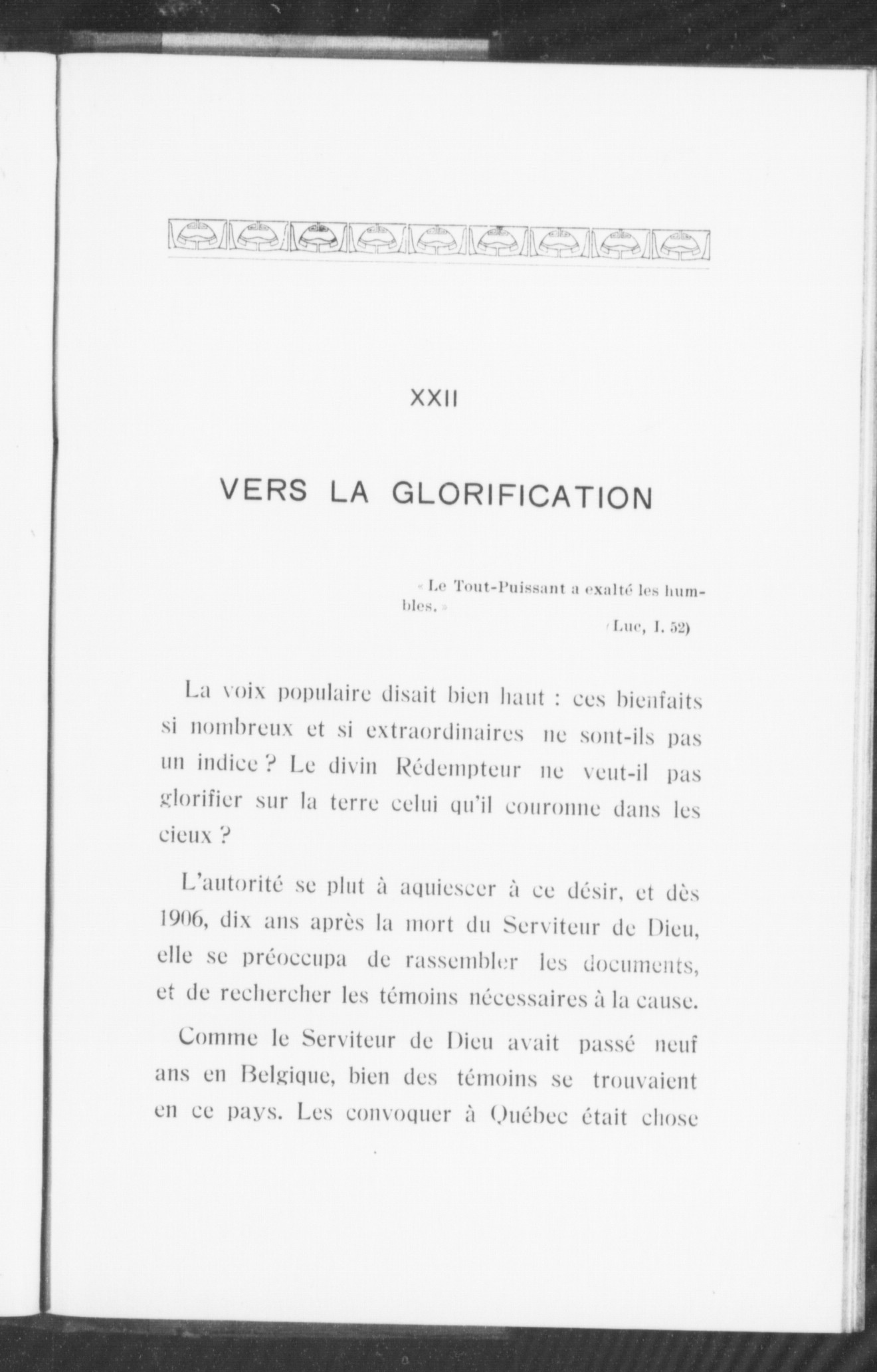 XXII

VERS LA GLORIFICATION

« Le Tout-Puissant a exalté les humbles. »

(Luc, I. 52)

La voix populaire disait bien haut : ces bienfaits si nombreux et si extraordinaires ne sont-ils pas un indice ? Le divin Rédempteur ne veut-il pas glorifier sur la terre celui qu'il couronne dans les cieux ?

L'autorité se plut à aquiescer à ce désir, et dès 1906, dix ans après la mort du Serviteur de Dieu, elle se préoccupa de rassembler les documents, et de rechercher les témoins nécessaires à la cause.

Comme le Serviteur de Dieu avait passé neuf ans en Belgique, bien des témoins se trouvaient en ce pays. Les convoquer à Québec était chose